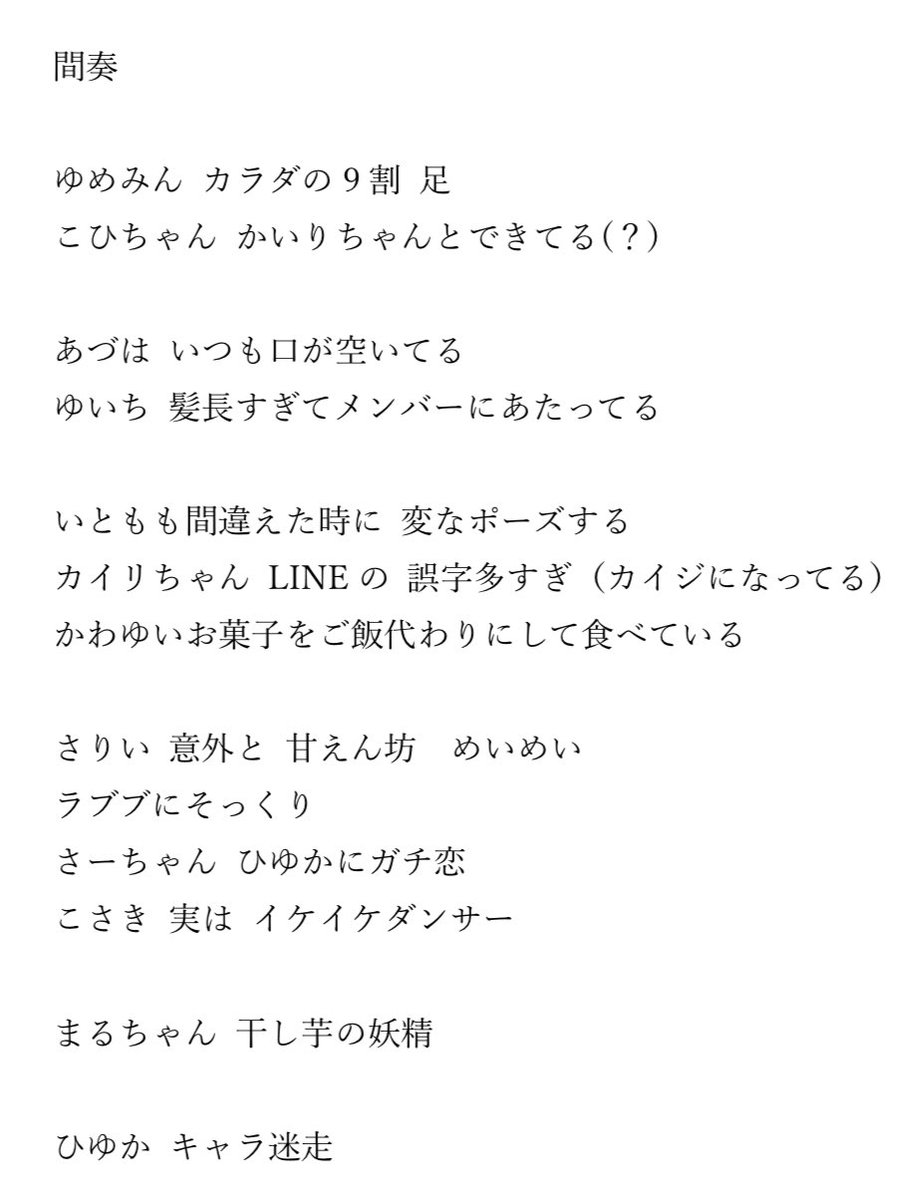 間奏

ゆめみん カラダの９割 足
こひちゃん かいりちゃんとできてる(？)

あづは いつも口が空いてる
ゆいち 髪長すぎてメンバーにあたってる

いともも間違えた時に 変なポーズする
カイリちゃん LINE の 誤字多すぎ（カイジになってる）
かわゆいお菓子をご飯代わりにして食べている

さりい 意外と 甘えん坊　めいめい
ラブブにそっくり
さーちゃん ひゆかにガチ恋
こさき 実は イケイケダンサー

まるちゃん 干し芋の妖精

ひゆか キャラ迷走